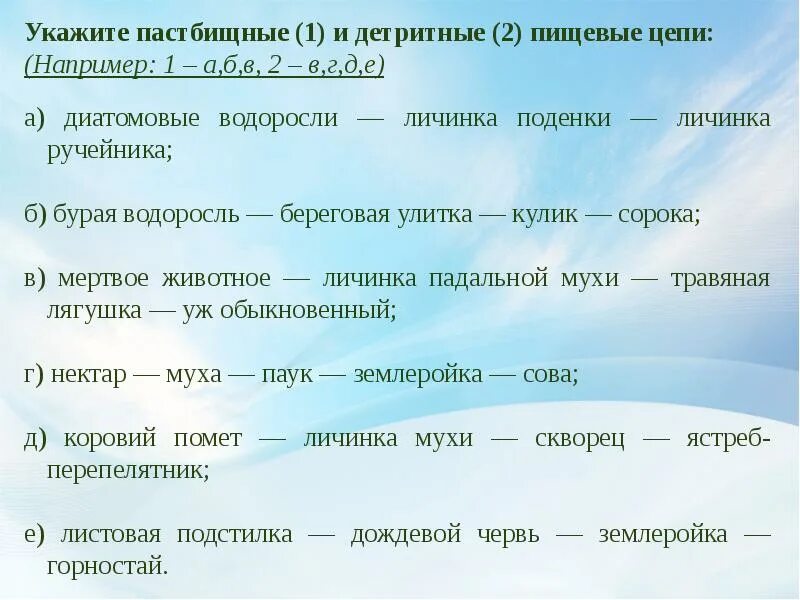 Укажите пастбищные (1) и детритные (2) пищевые цепи:
(Например: 1 – а,б,в, 2 – в,г,д,е)

а) диатомовые водоросли — личинка поденки — личинка ручейника;

б) бурая водоросль — береговая улитка — кулик — сорока;

в) мертвое животное — личинка падальной мухи — травяная лягушка — уж обыкновенный;

г) нектар — муха — паук — землеройка — сова;

д) коровий помет — личинка мухи — скворец — ястреб-перепелятник;

е) листовая подстилка — дождевой червь — землеройка — горностай.